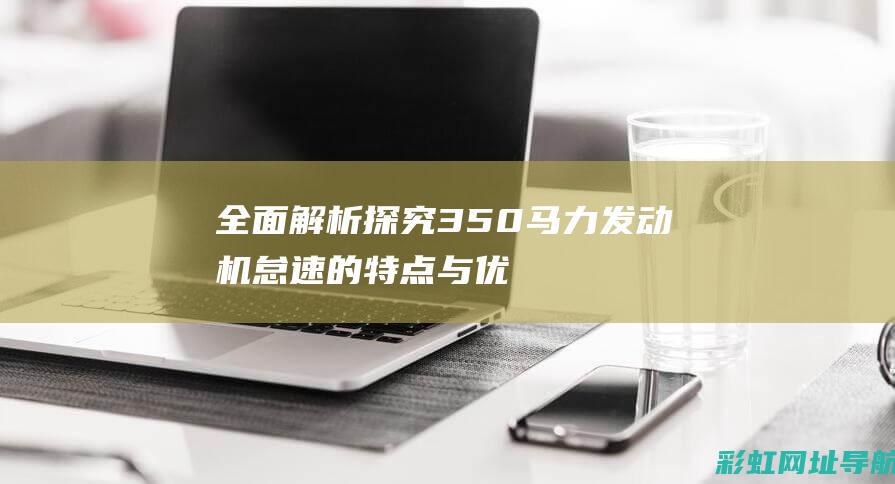 全面解析探究350马力发动机怠速的特点与优

彩虹网址导航